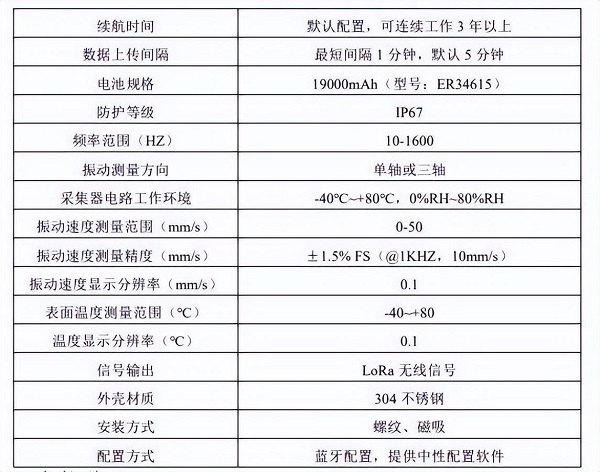 | 续航时间 | 默认配置，可连续工作 3 年以上 |
|---|---|
| 数据上传间隔 | 最短间隔 1 分钟，默认 5 分钟 |
| 电池规格 | 19000mAh（型号：ER34615） |
| 防护等级 | IP67 |
| 频率范围（HZ） | 10-1600 |
| 振动测量方向 | 单轴或三轴 |
| 采集器电路工作环境 | -40℃~+80℃，0%RH~80%RH |
| 振动速度测量范围（mm/s） | 0-50 |
| 振动速度测量精度（mm/s） | ±1.5% FS（@1KHZ，10mm/s） |
| 振动速度显示分辨率（mm/s） | 0.1 |
| 表面温度测量范围（℃） | -40~+80 |
| 温度显示分辨率（℃） | 0.1 |
| 信号输出 | LoRa 无线信号 |
| 外壳材质 | 304 不锈钢 |
| 安装方式 | 螺纹、磁吸 |
| 配置方式 | 蓝牙配置，提供中性配置软件 |